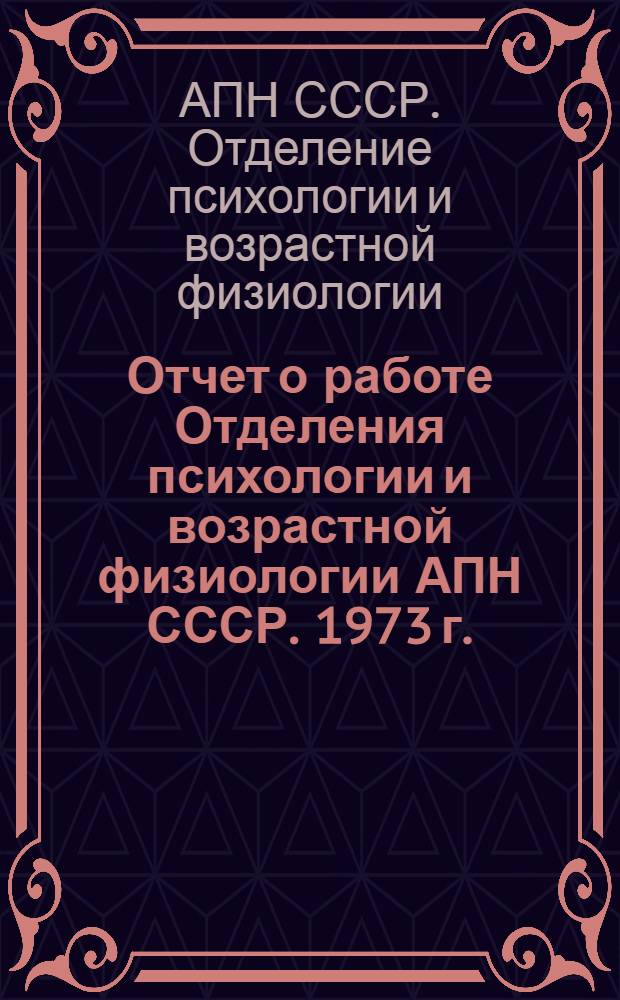 АПН СССР. Отделение психологии и возрастной физиологии

Отчет о работе Отделения психологии и возрастной физиологии АПН СССР. 1973 г.